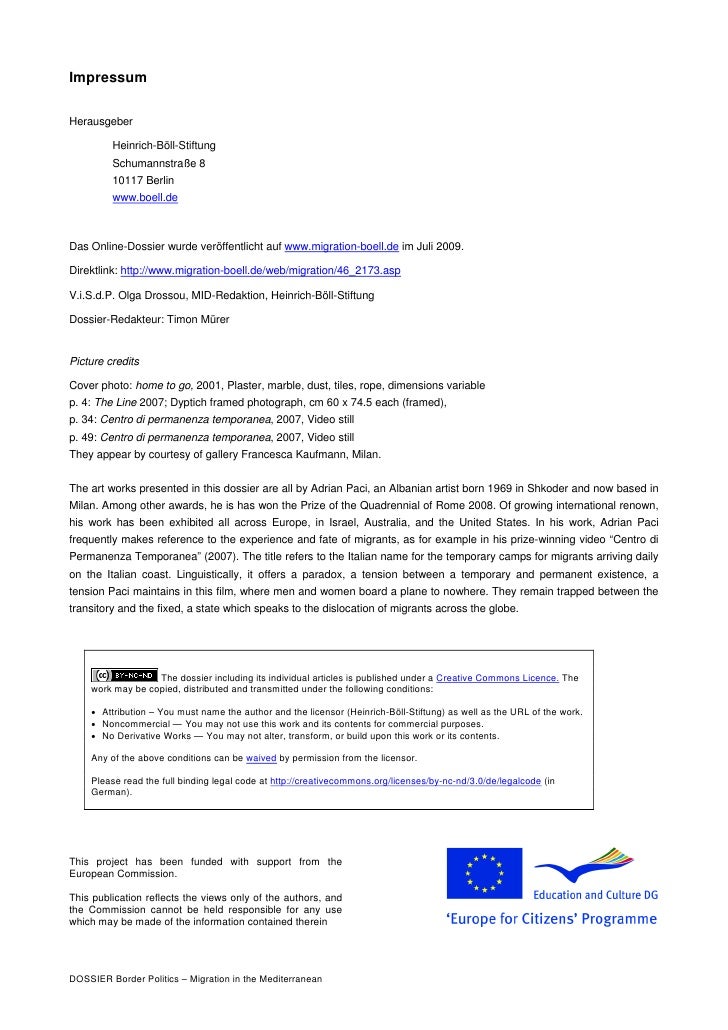 Impressum

Herausgeber

Heinrich-Böll-Stiftung
Schumannstraße 8
10117 Berlin
www.boell.de

Das Online-Dossier wurde veröffentlicht auf www.migration-boell.de im Juli 2009.

Direktlink: http://www.migration-boell.de/web/migration/46_2173.asp

V.i.S.d.P. Olga Drossou, MID-Redaktion, Heinrich-Böll-Stiftung

Dossier-Redakteur: Timon Mürer

Picture credits

Cover photo: home to go, 2001, Plaster, marble, dust, tiles, rope, dimensions variable
p. 4: The Line 2007; Dyptich framed photograph, cm 60 x 74.5 each (framed),
p. 34: Centro di permanenza temporanea, 2007, Video still
p. 49: Centro di permanenza temporanea, 2007, Video still
They appear by courtesy of gallery Francesca Kaufmann, Milan.

The art works presented in this dossier are all by Adrian Paci, an Albanian artist born 1969 in Shkoder and now based in Milan. Among other awards, he is has won the Prize of the Quadrennial of Rome 2008. Of growing international renown, his work has been exhibited all across Europe, in Israel, Australia, and the United States. In his work, Adrian Paci frequently makes reference to the experience and fate of migrants, as for example in his prize-winning video "Centro di Permanenza Temporanea" (2007). The title refers to the Italian name for the temporary camps for migrants arriving daily on the Italian coast. Linguistically, it offers a paradox, a tension between a temporary and permanent existence, a tension Paci maintains in this film, where men and women board a plane to nowhere. They remain trapped between the transitory and the fixed, a state which speaks to the dislocation of migrants across the globe.

(cc) BY-NC-ND The dossier including its individual articles is published under a Creative Commons Licence. The work may be copied, distributed and transmitted under the following conditions:

• Attribution – You must name the author and the licensor (Heinrich-Böll-Stiftung) as well as the URL of the work.
• Noncommercial — You may not use this work and its contents for commercial purposes.
• No Derivative Works — You may not alter, transform, or build upon this work or its contents.

Any of the above conditions can be waived by permission from the licensor.

Please read the full binding legal code at http://creativecommons.org/licenses/by-nc-nd/3.0/de/legalcode (in German).

This project has been funded with support from the European Commission.

This publication reflects the views only of the authors, and the Commission cannot be held responsible for any use which may be made of the information contained therein

Education and Culture DG
'Europe for Citizens' Programme

DOSSIER Border Politics – Migration in the Mediterranean